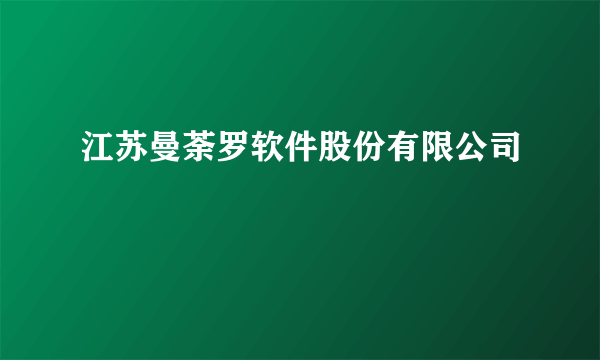 江苏曼荼罗软件股份有限公司